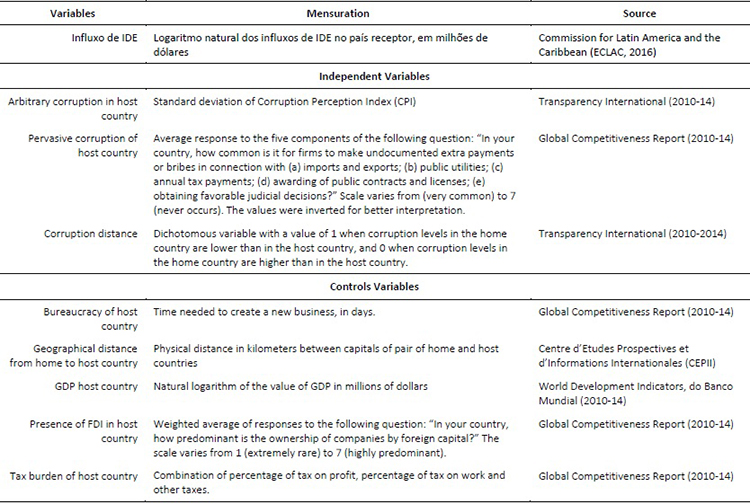 | Variables | Mensuration | Source |
|---|---|---|
| Influxo de IDE | Logaritmo natural dos influxos de IDE no país receptor, em milhões de dólares | Commission for Latin America and the Caribbean (ECLAC, 2016) |
| | **Independent Variables** | |
| Arbitrary corruption in host country | Standard deviation of Corruption Perception Index (CPI) | Transparency International (2010-14) |
| Pervasive corruption of host country | Average response to the five components of the following question: "In your country, how common is it for firms to make undocumented extra payments or bribes in connection with (a) imports and exports; (b) public utilities; (c) annual tax payments; (d) awarding of public contracts and licenses; (e) obtaining favorable judicial decisions?" Scale varies from (very common) to 7 (never occurs). The values were inverted for better interpretation. | Global Competitiveness Report (2010-14) |
| Corruption distance | Dichotomous variable with a value of 1 when corruption levels in the home country are lower than in the host country, and 0 when corruption levels in the home country are higher than in the host country. | Transparency International (2010-2014) |
| | **Controls Variables** | |
| Bureaucracy of host country | Time needed to create a new business, in days. | Global Competitiveness Report (2010-14) |
| Geographical distance from home to host country | Physical distance in kilometers between capitals of pair of home and host countries | Centre d'Etudes Prospectives et d'Informations Internationales (CEPII) |
| GDP host country | Natural logarithm of the value of GDP in millions of dollars | World Development Indicators, do Banco Mundial (2010-14) |
| Presence of FDI in host country | Weighted average of responses to the following question: "In your country, how predominant is the ownership of companies by foreign capital?" The scale varies from 1 (extremely rare) to 7 (highly predominant). | Global Competitiveness Report (2010-14) |
| Tax burden of host country | Combination of percentage of tax on profit, percentage of tax on work and other taxes. | Global Competitiveness Report (2010-14) |